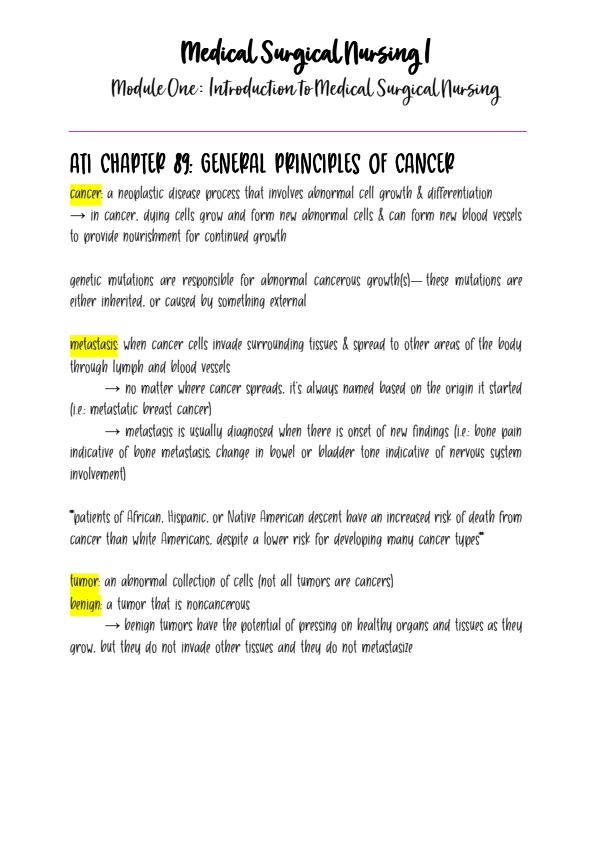 Medical Surgical Nursing I

Module One: Introduction to Medical Surgical Nursing

ATI CHAPTER 89: GENERAL PRINCIPLES OF CANCER

cancer: a neoplastic disease process that involves abnormal cell growth & differentiation
→ in cancer, dying cells grow and form new abnormal cells & can form new blood vessels to provide nourishment for continued growth

genetic mutations are responsible for abnormal cancerous growth(s)— these mutations are either inherited, or caused by something external

metastasis: when cancer cells invade surrounding tissues & spread to other areas of the body through lymph and blood vessels

→ no matter where cancer spreads, it's always named based on the origin it started (i.e.: metastatic breast cancer)

→ metastasis is usually diagnosed when there is onset of new findings (i.e.: bone pain indicative of bone metastasis; change in bowel or bladder tone indicative of nervous system involvement)

*patients of African, Hispanic, or Native American descent have an increased risk of death from cancer than white Americans, despite a lower risk for developing many cancer types*

tumor: an abnormal collection of cells (not all tumors are cancers)
benign: a tumor that is noncancerous

→ benign tumors have the potential of pressing on healthy organs and tissues as they grow, but they do not invade other tissues and they do not metastasize